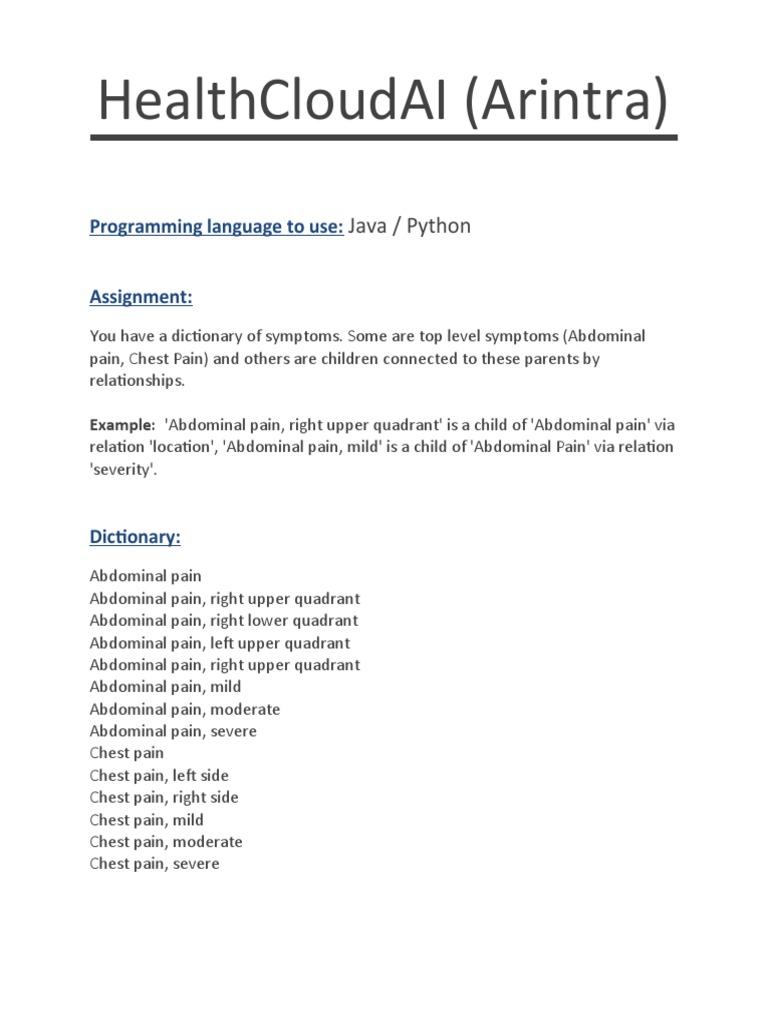 HealthCloudAI (Arintra)

Programming language to use: Java / Python

Assignment:

You have a dictionary of symptoms. Some are top level symptoms (Abdominal pain, Chest Pain) and others are children connected to these parents by relationships.

Example: 'Abdominal pain, right upper quadrant' is a child of 'Abdominal pain' via relation 'location', 'Abdominal pain, mild' is a child of 'Abdominal Pain' via relation 'severity'.

Dictionary:

Abdominal pain
Abdominal pain, right upper quadrant
Abdominal pain, right lower quadrant
Abdominal pain, left upper quadrant
Abdominal pain, right upper quadrant
Abdominal pain, mild
Abdominal pain, moderate
Abdominal pain, severe
Chest pain
Chest pain, left side
Chest pain, right side
Chest pain, mild
Chest pain, moderate
Chest pain, severe